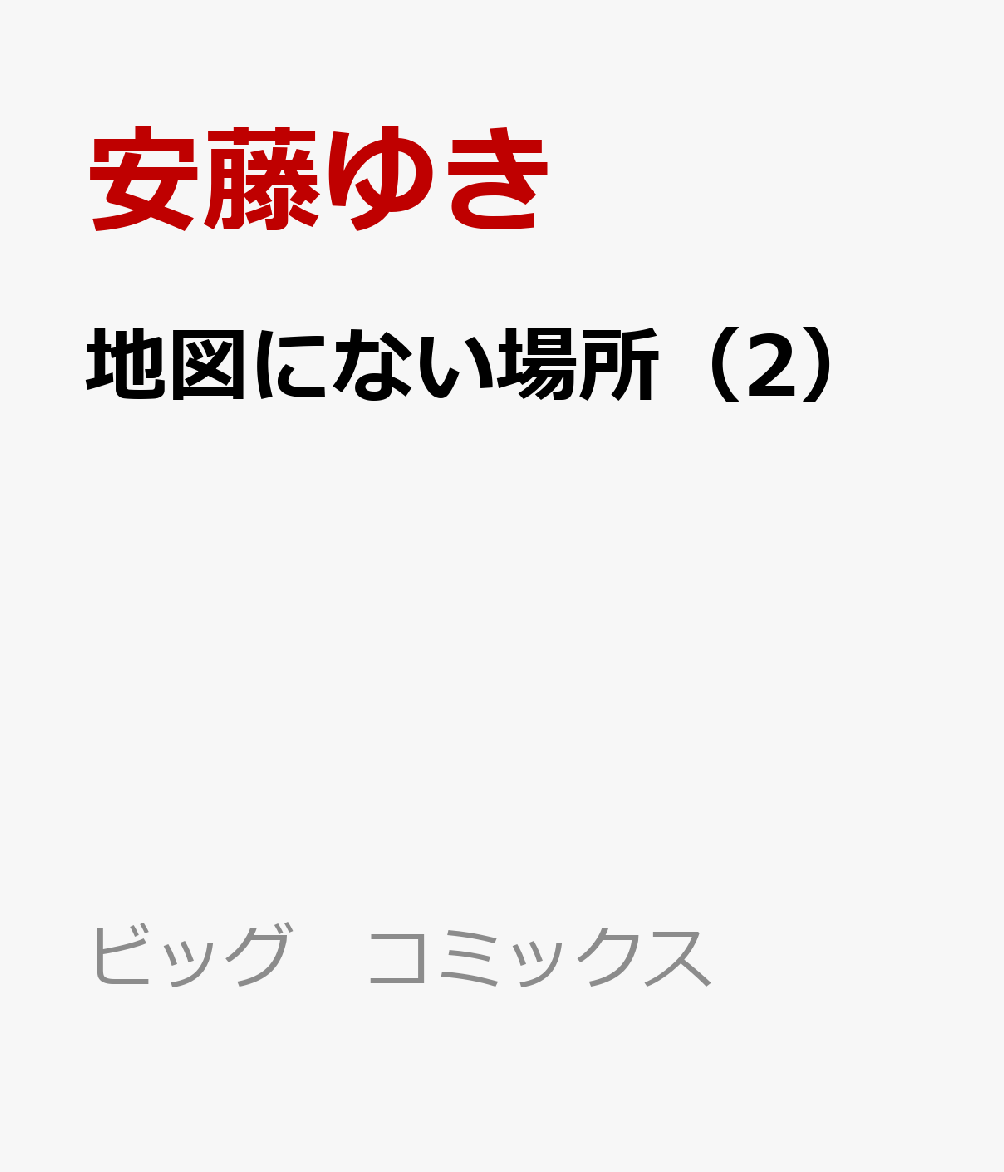 安藤ゆき

地図にない場所（2）

ビッグ　コミックス